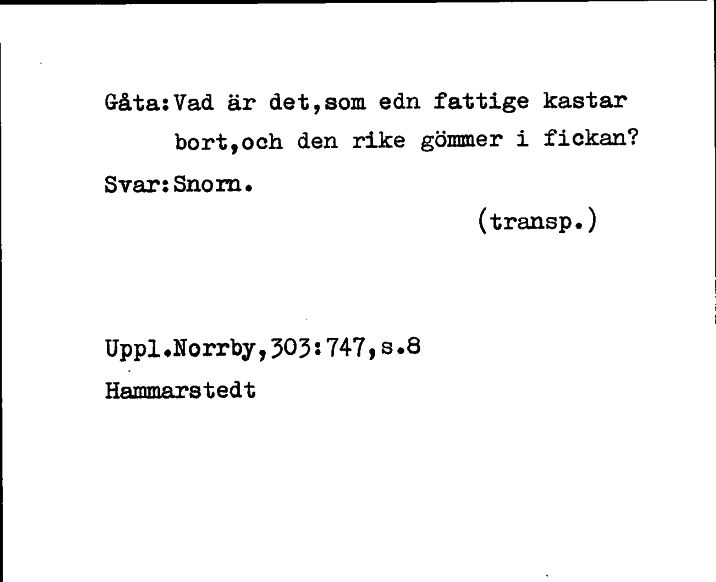 Gåta:Vad är det,som edn fattige kastar bort,och den rike gömmer i fickan?

Svar:Snorn.

(transp.)

Uppl.Norrby,303:747,s.8

Hammarstedt